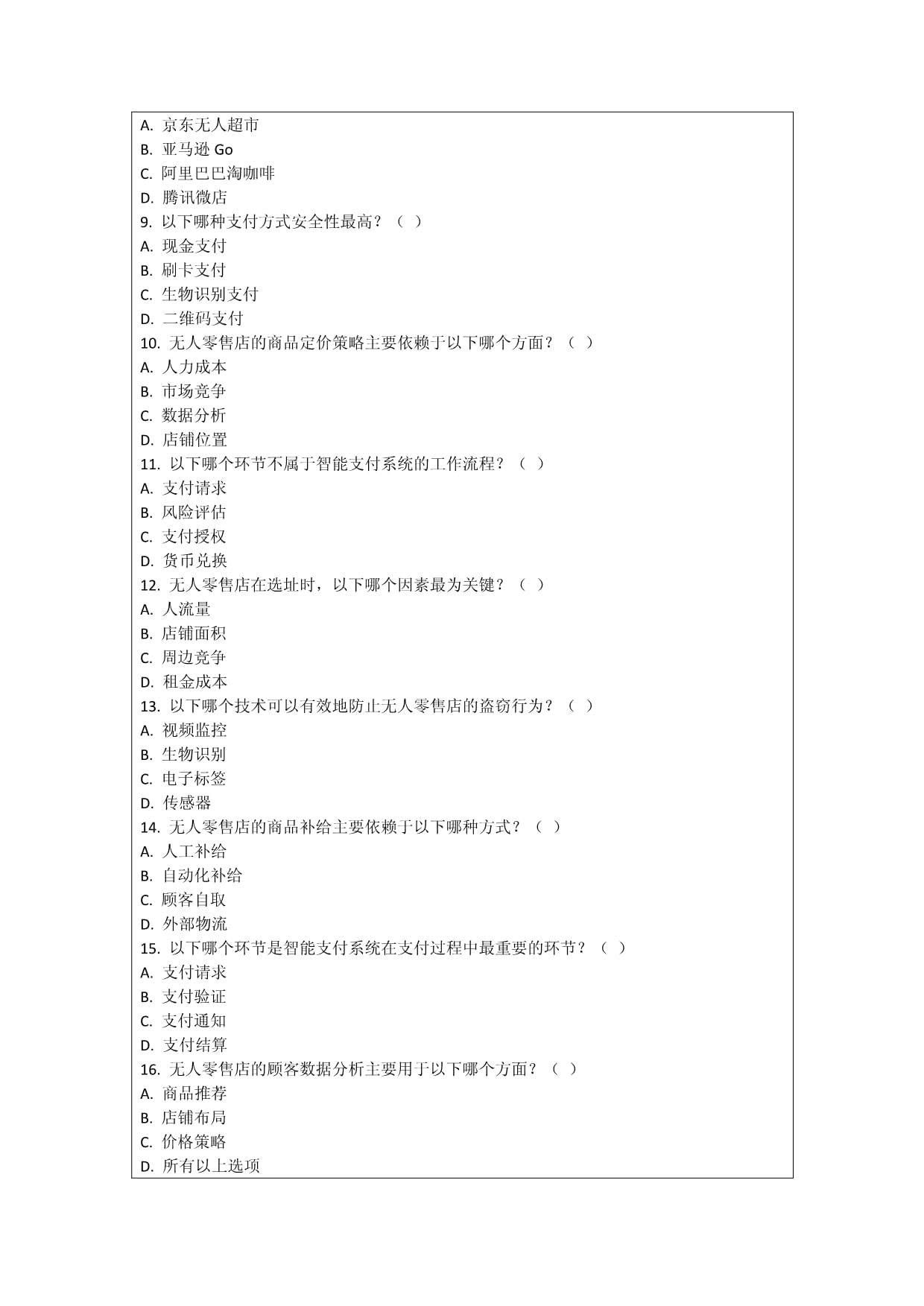 A. 京东无人超市
B. 亚马逊 Go
C. 阿里巴巴淘咖啡
D. 腾讯微店
9. 以下哪种支付方式安全性最高？（ ）
A. 现金支付
B. 刷卡支付
C. 生物识别支付
D. 二维码支付
10. 无人零售店的商品定价策略主要依赖于以下哪个方面？（ ）
A. 人力成本
B. 市场竞争
C. 数据分析
D. 店铺位置
11. 以下哪个环节不属于智能支付系统的工作流程？（ ）
A. 支付请求
B. 风险评估
C. 支付授权
D. 货币兑换
12. 无人零售店在选址时，以下哪个因素最为关键？（ ）
A. 人流量
B. 店铺面积
C. 周边竞争
D. 租金成本
13. 以下哪个技术可以有效地防止无人零售店的盗窃行为？（ ）
A. 视频监控
B. 生物识别
C. 电子标签
D. 传感器
14. 无人零售店的商品补给主要依赖于以下哪种方式？（ ）
A. 人工补给
B. 自动化补给
C. 顾客自取
D. 外部物流
15. 以下哪个环节是智能支付系统在支付过程中最重要的环节？（ ）
A. 支付请求
B. 支付验证
C. 支付通知
D. 支付结算
16. 无人零售店的顾客数据分析主要用于以下哪个方面？（ ）
A. 商品推荐
B. 店铺布局
C. 价格策略
D. 所有以上选项